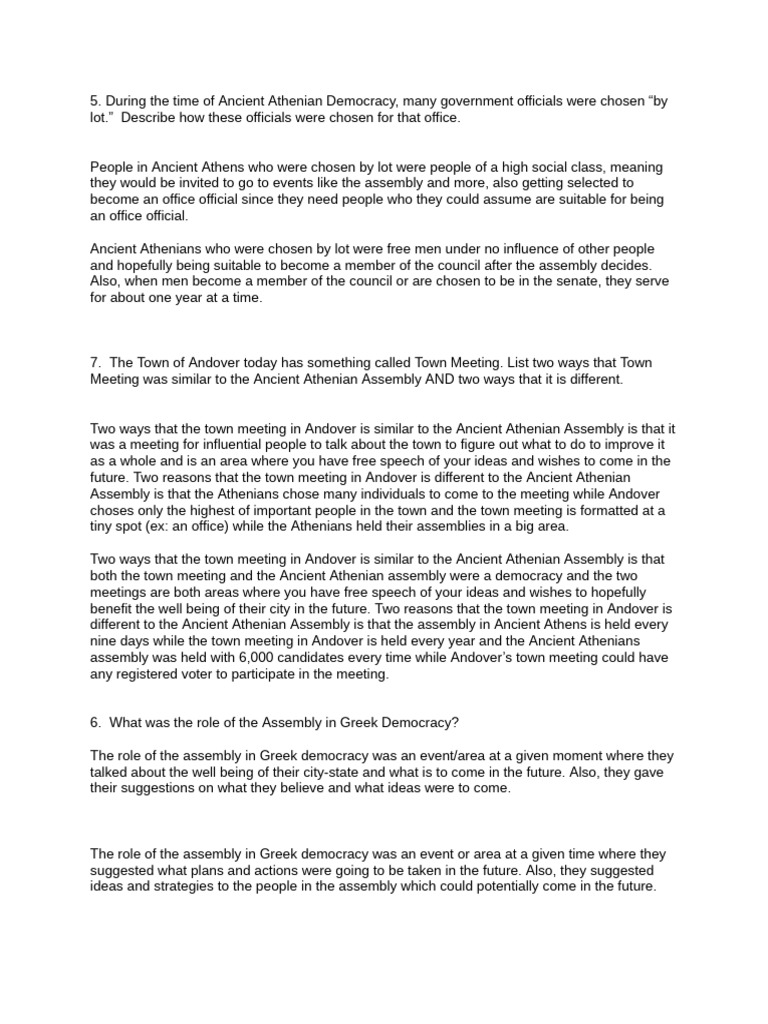 5. During the time of Ancient Athenian Democracy, many government officials were chosen “by lot.” Describe how these officials were chosen for that office.

People in Ancient Athens who were chosen by lot were people of a high social class, meaning they would be invited to go to events like the assembly and more, also getting selected to become an office official since they need people who they could assume are suitable for being an office official.

Ancient Athenians who were chosen by lot were free men under no influence of other people and hopefully being suitable to become a member of the council after the assembly decides. Also, when men become a member of the council or are chosen to be in the senate, they serve for about one year at a time.

7. The Town of Andover today has something called Town Meeting. List two ways that Town Meeting was similar to the Ancient Athenian Assembly AND two ways that it is different.

Two ways that the town meeting in Andover is similar to the Ancient Athenian Assembly is that it was a meeting for influential people to talk about the town to figure out what to do to improve it as a whole and is an area where you have free speech of your ideas and wishes to come in the future. Two reasons that the town meeting in Andover is different to the Ancient Athenian Assembly is that the Athenians chose many individuals to come to the meeting while Andover choses only the highest of important people in the town and the town meeting is formatted at a tiny spot (ex: an office) while the Athenians held their assemblies in a big area.

Two ways that the town meeting in Andover is similar to the Ancient Athenian Assembly is that both the town meeting and the Ancient Athenian assembly were a democracy and the two meetings are both areas where you have free speech of your ideas and wishes to hopefully benefit the well being of their city in the future. Two reasons that the town meeting in Andover is different to the Ancient Athenian Assembly is that the assembly in Ancient Athens is held every nine days while the town meeting in Andover is held every year and the Ancient Athenians assembly was held with 6,000 candidates every time while Andover’s town meeting could have any registered voter to participate in the meeting.

6. What was the role of the Assembly in Greek Democracy?

The role of the assembly in Greek democracy was an event/area at a given moment where they talked about the well being of their city-state and what is to come in the future. Also, they gave their suggestions on what they believe and what ideas were to come.

The role of the assembly in Greek democracy was an event or area at a given time where they suggested what plans and actions were going to be taken in the future. Also, they suggested ideas and strategies to the people in the assembly which could potentially come in the future.